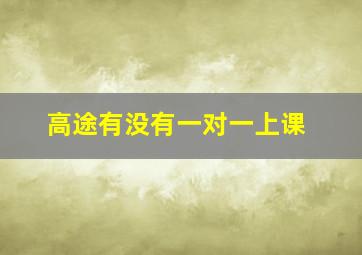 高途有没有一对一上课